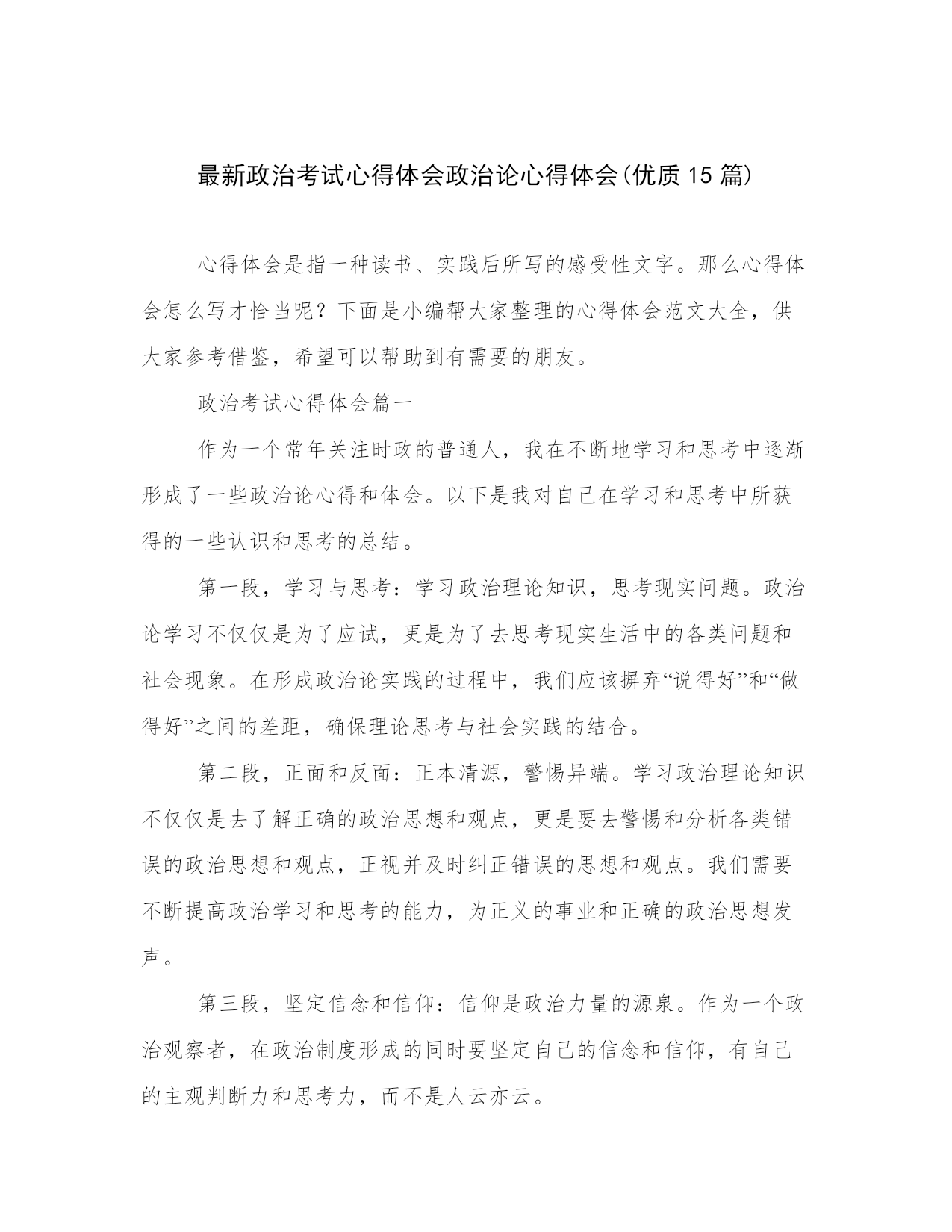 最新政治考试心得体会政治论心得体会(优质15篇)

心得体会是指一种读书、实践后所写的感受性文字。那么心得体会怎么写才恰当呢？下面是小编帮大家整理的心得体会范文大全，供大家参考借鉴，希望可以帮助到有需要的朋友。

政治考试心得体会篇一

作为一个常年关注时政的普通人，我在不断地学习和思考中逐渐形成了一些政治论心得和体会。以下是我对自己在学习和思考中所获得的一些认识和思考的总结。

第一段，学习与思考：学习政治理论知识，思考现实问题。政治论学习不仅仅是为了应试，更是为了去思考现实生活中的各类问题和社会现象。在形成政治论实践的过程中，我们应该摒弃“说得好”和“做得好”之间的差距，确保理论思考与社会实践的结合。

第二段，正面和反面：正本清源，警惕异端。学习政治理论知识不仅仅是去了解正确的政治思想和观点，更是要去警惕和分析各类错误的政治思想和观点，正视并及时纠正错误的思想和观点。我们需要不断提高政治学习和思考的能力，为正义的事业和正确的政治思想发声。

第三段，坚定信念和信仰：信仰是政治力量的源泉。作为一个政治观察者，在政治制度形成的同时要坚定自己的信念和信仰，有自己的主观判断力和思考力，而不是人云亦云。